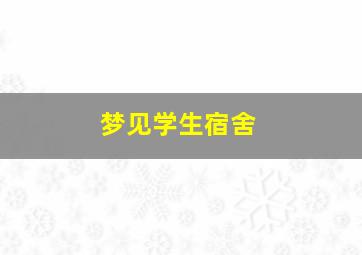 梦见学生宿舍